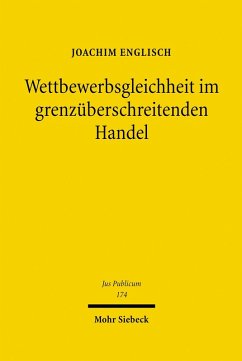 JOACHIM ENGLISCH

Wettbewerbsgleichheit im grenzüberschreitenden Handel

Jus Publicum
174

Mohr Siebeck